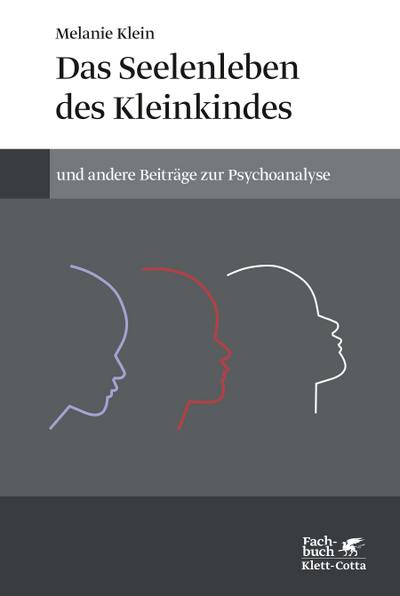 Melanie Klein

Das Seelenleben des Kleinkindes

und andere Beiträge zur Psychoanalyse

Fachbuch
Klett-Cotta